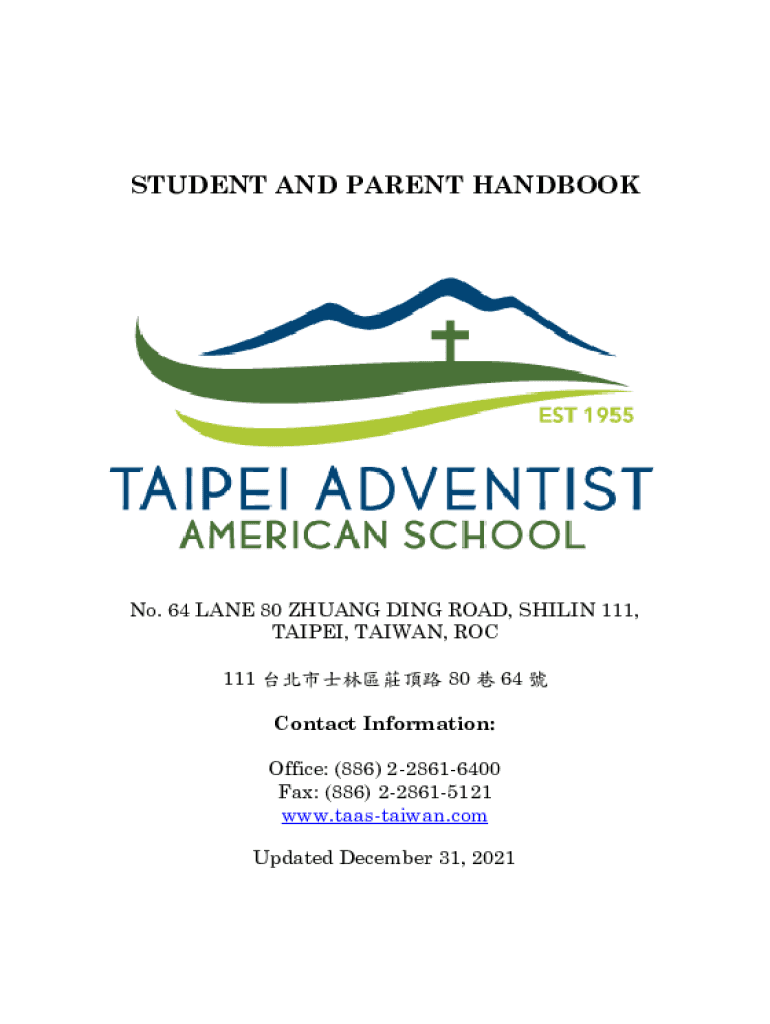 STUDENT AND PARENT HANDBOOK

EST 1955

TAIPEI ADVENTIST
AMERICAN SCHOOL

No. 64 LANE 80 ZHUANG DING ROAD, SHILIN 111, TAIPEI, TAIWAN, ROC

111 台北市士林區莊頂路 80 巷 64 號

Contact Information:

Office: (886) 2-2861-6400
Fax: (886) 2-2861-5121
www.taas-taiwan.com

Updated December 31, 2021